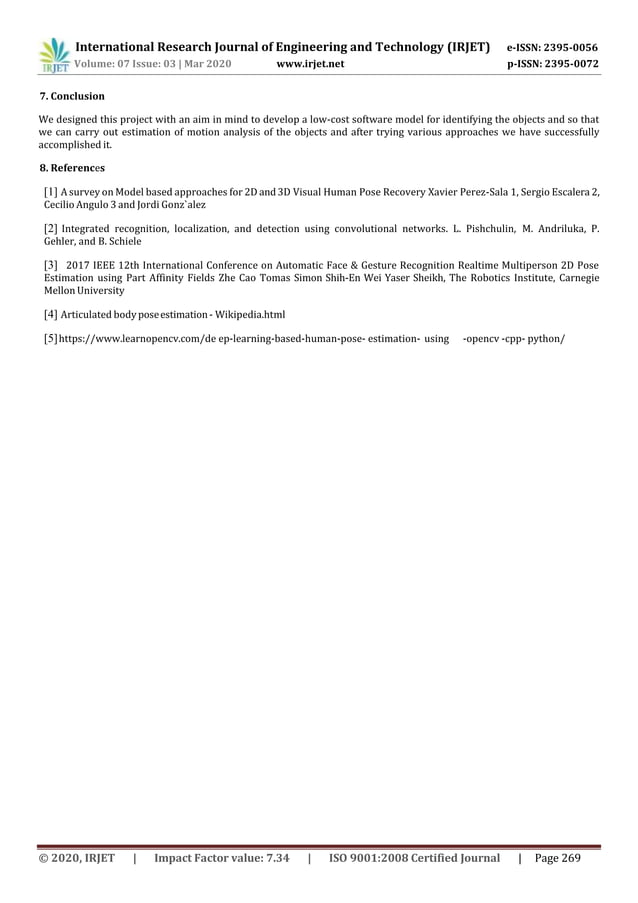 IRJET International Research Journal of Engineering and Technology (IRJET) e-ISSN: 2395-0056
Volume: 07 Issue: 03 | Mar 2020 www.irjet.net p-ISSN: 2395-0072

7. Conclusion

We designed this project with an aim in mind to develop a low-cost software model for identifying the objects and so that we can carry out estimation of motion analysis of the objects and after trying various approaches we have successfully accomplished it.

8. References

[1] A survey on Model based approaches for 2D and 3D Visual Human Pose Recovery Xavier Perez-Sala 1, Sergio Escalera 2, Cecilio Angulo 3 and Jordi Gonz`alez

[2] Integrated recognition, localization, and detection using convolutional networks. L. Pishchulin, M. Andriluka, P. Gehler, and B. Schiele

[3] 2017 IEEE 12th International Conference on Automatic Face & Gesture Recognition Realtime Multiperson 2D Pose Estimation using Part Affinity Fields Zhe Cao Tomas Simon Shih-En Wei Yaser Sheikh, The Robotics Institute, Carnegie Mellon University

[4] Articulated body pose estimation - Wikipedia.html

[5] https://www.learnopencv.com/de ep-learning-based-human-pose- estimation- using -opencv -cpp- python/

© 2020, IRJET | Impact Factor value: 7.34 | ISO 9001:2008 Certified Journal | Page 269